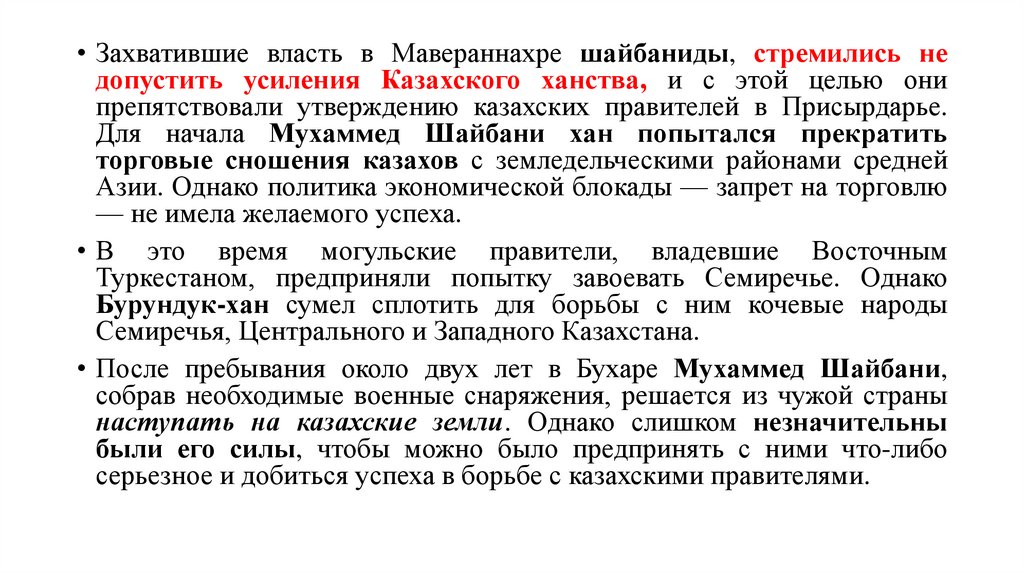 • Захватившие власть в Мавераннахре шайбаниды, стремились не допустить усиления Казахского ханства, и с этой целью они препятствовали утверждению казахских правителей в Присырдарье. Для начала Мухаммед Шайбани хан попытался прекратить торговые сношения казахов с земледельческими районами средней Азии. Однако политика экономической блокады — запрет на торговлю — не имела желаемого успеха.

• В это время могульские правители, владевшие Восточным Туркестаном, предприняли попытку завоевать Семиречье. Однако Бурундук-хан сумел сплотить для борьбы с ним кочевые народы Семиречья, Центрального и Западного Казахстана.

• После пребывания около двух лет в Бухаре Мухаммед Шайбани, собрав необходимые военные снаряжения, решается из чужой страны наступать на казахские земли. Однако слишком незначительны были его силы, чтобы можно было предпринять с ними что-либо серьезное и добиться успеха в борьбе с казахскими правителями.